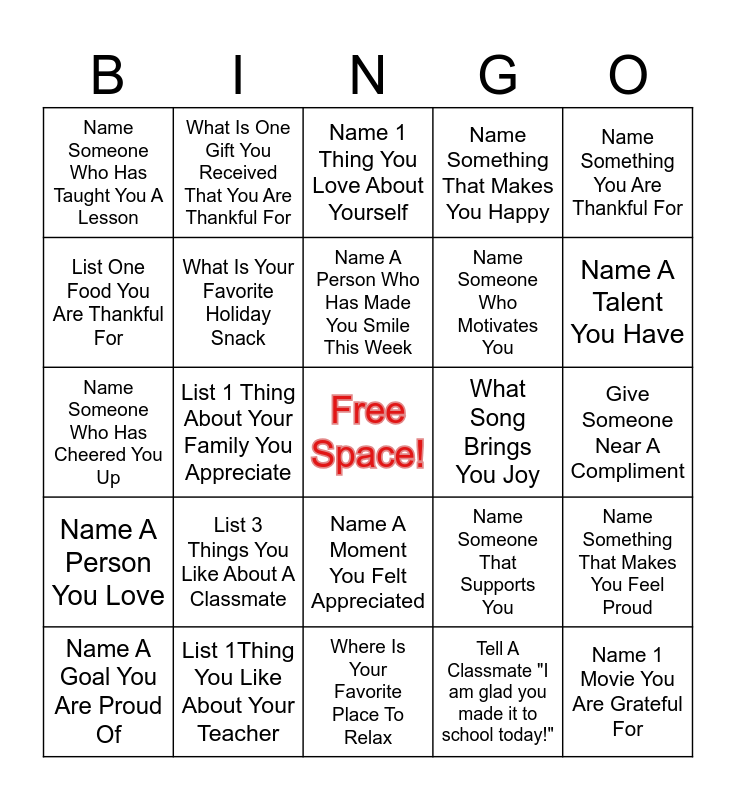 | B | I | N | G | O |
|---|---|---|---|---|
| Name Someone Who Has Taught You A Lesson | What Is One Gift You Received That You Are Thankful For | Name 1 Thing You Love About Yourself | Name Something That Makes You Happy | Name Something You Are Thankful For |
| List One Food You Are Thankful For | What Is Your Favorite Holiday Snack | Name A Person Who Has Made You Smile This Week | Name Someone Who Motivates You | Name A Talent You Have |
| Name Someone Who Has Cheered You Up | List 1 Thing About Your Family You Appreciate | Free Space! | What Song Brings You Joy | Give Someone Near A Compliment |
| Name A Person You Love | List 3 Things You Like About A Classmate | Name A Moment You Felt Appreciated | Name Someone That Supports You | Name Something That Makes You Feel Proud |
| Name A Goal You Are Proud Of | List 1Thing You Like About Your Teacher | Where Is Your Favorite Place To Relax | Tell A Classmate "I am glad you made it to school today!" | Name 1 Movie You Are Grateful For |